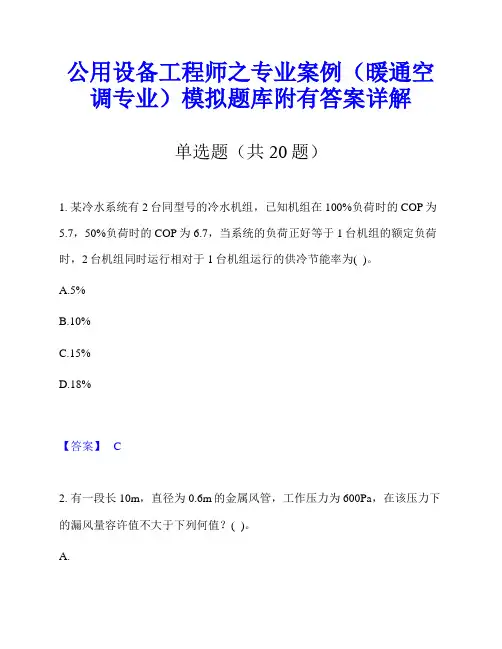 公用设备工程师之专业案例（暖通空调专业）模拟题库附有答案详解

单选题（共 20 题）

1. 某冷水系统有 2 台同型号的冷水机组，已知机组在 100%负荷时的 COP 为 5.7，50%负荷时的 COP 为 6.7，当系统的负荷正好等于 1 台机组的额定负荷时，2 台机组同时运行相对于 1 台机组运行的供冷节能率为( )。

A.5%

B.10%

C.15%

D.18%

【答案】 C

2. 有一段长 10m，直径为 0.6m 的金属风管，工作压力为 600Pa，在该压力下的漏风量容许值不大于下列何值？( )。

A.